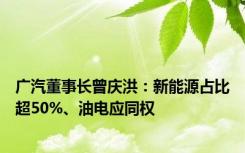 广汽董事长曾庆洪：新能源占比超50%、油电应同权